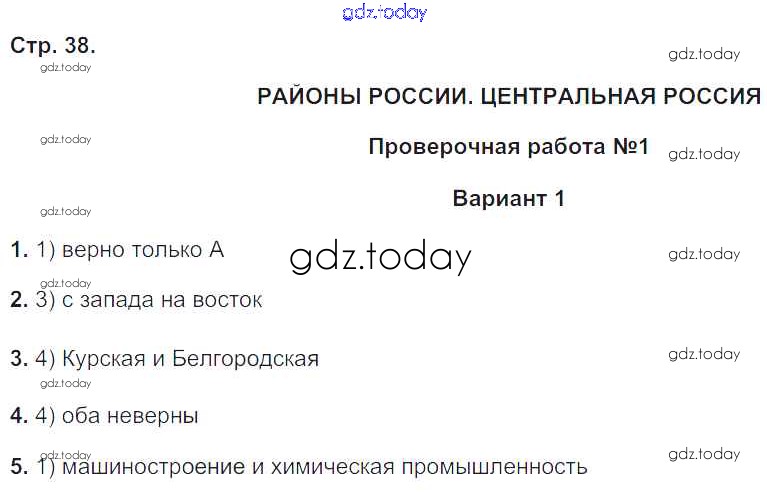 Стр. 38.

РАЙОНЫ РОССИИ. ЦЕНТРАЛЬНАЯ РОССИЯ

Проверочная работа №1

Вариант 1

1. 1) верно только А

2. 3) с запада на восток

3. 4) Курская и Белгородская

4. 4) оба неверны

5. 1) машиностроение и химическая промышленность

gdz.today